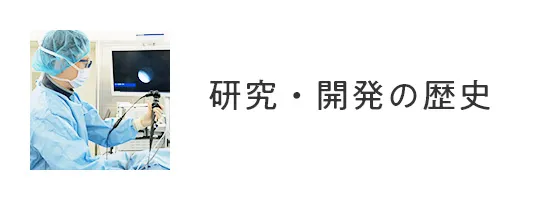 研究・開発の歴史